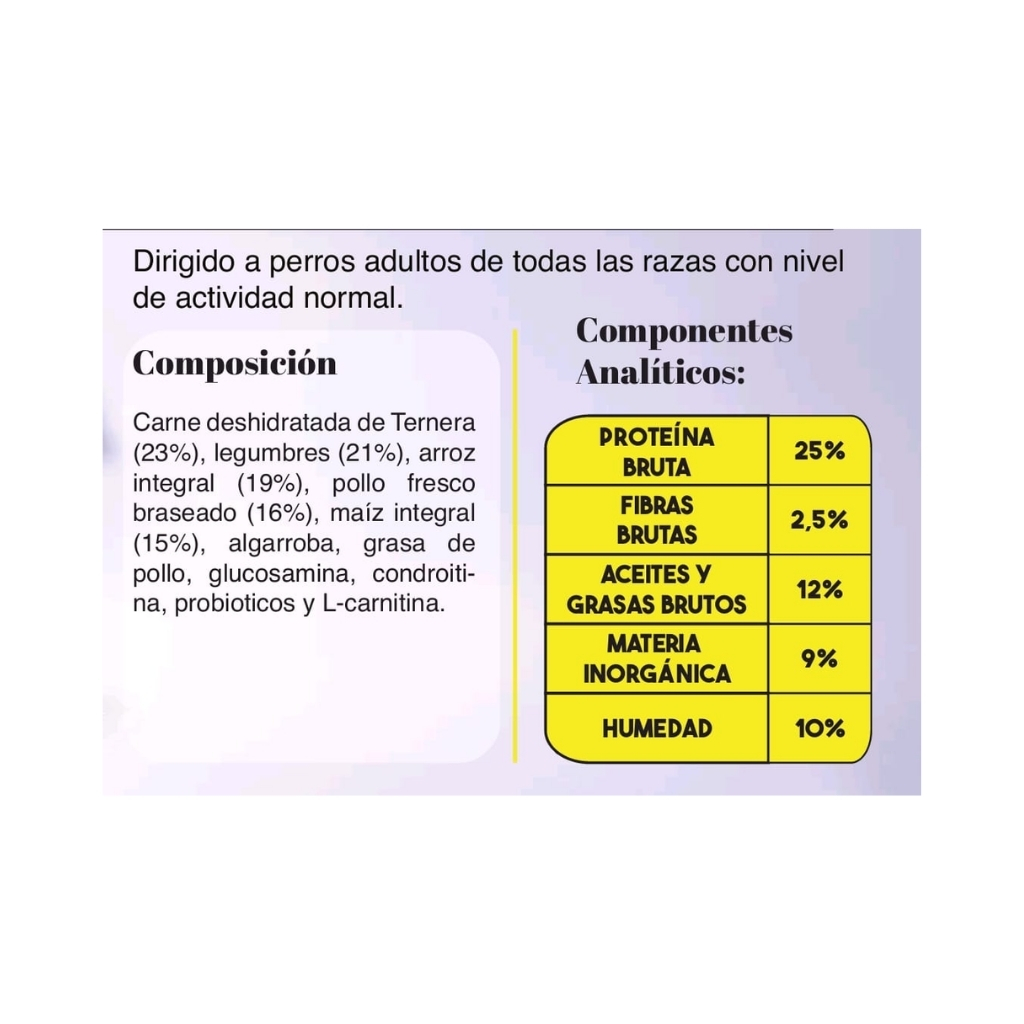 Dirigido a perros adultos de todas las razas con nivel de actividad normal.

Composición

Carne deshidratada de Ternera (23%), legumbres (21%), arroz integral (19%), pollo fresco braseado (16%), maíz integral (15%), algarroba, grasa de pollo, glucosamina, condroitina, probioticos y L-carnitina.

Componentes Analíticos:

| PROTEÍNA BRUTA | 25% |
|---|---|
| FIBRAS BRUTAS | 2,5% |
| ACEITES Y GRASAS BRUTOS | 12% |
| MATERIA INORGÁNICA | 9% |
| HUMEDAD | 10% |